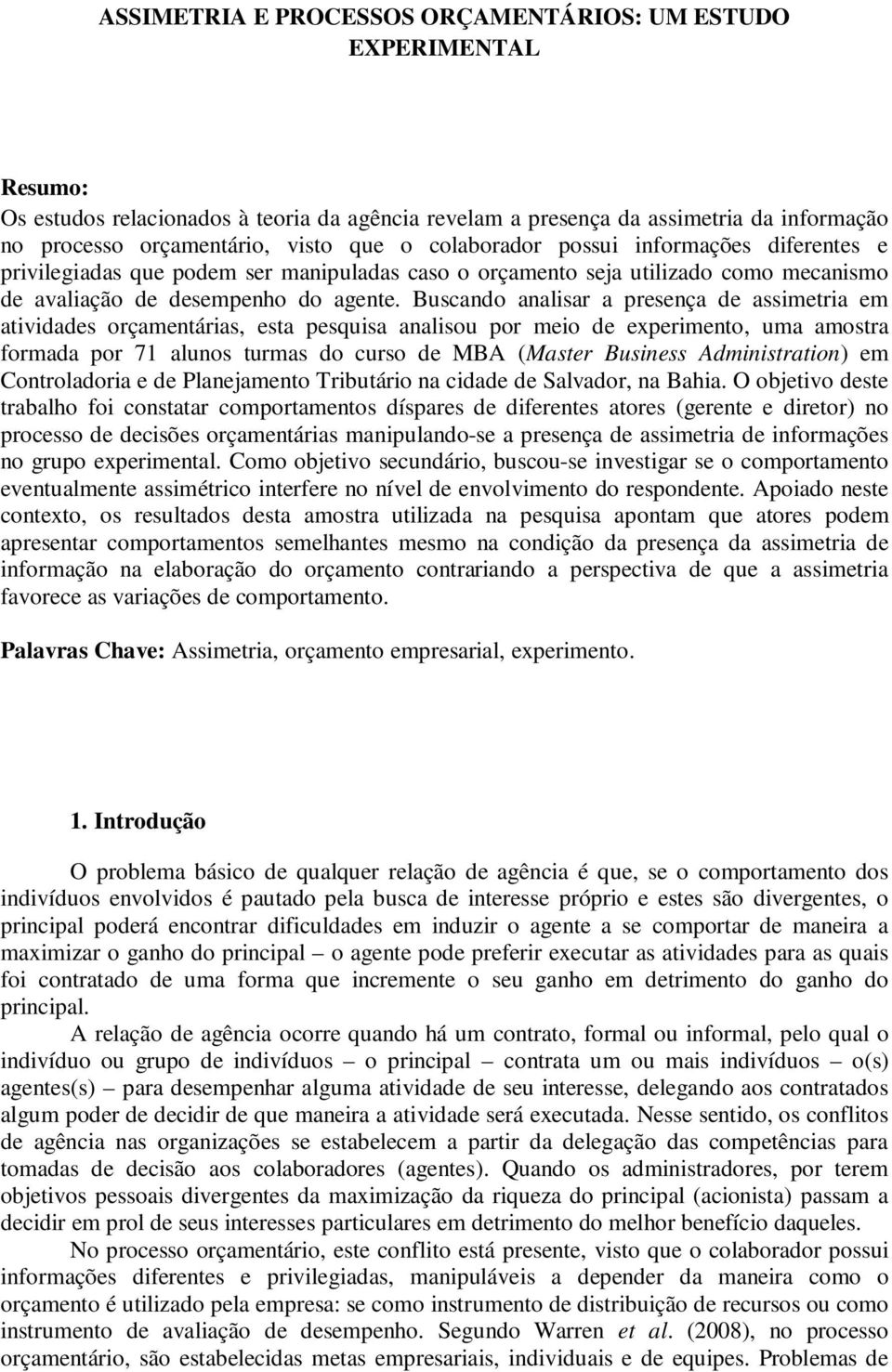 ASSIMETRIA E PROCESSOS ORÇAMENTÁRIOS: UM ESTUDO EXPERIMENTAL

Resumo:
Os estudos relacionados à teoria da agência revelam a presença da assimetria da informação no processo orçamentário, visto que o colaborador possui informações diferentes e privilegiadas que podem ser manipuladas caso o orçamento seja utilizado como mecanismo de avaliação de desempenho do agente. Buscando analisar a presença de assimetria em atividades orçamentárias, esta pesquisa analisou por meio de experimento, uma amostra formada por 71 alunos turmas do curso de MBA (Master Business Administration) em Controladoria e de Planejamento Tributário na cidade de Salvador, na Bahia. O objetivo deste trabalho foi constatar comportamentos díspares de diferentes atores (gerente e diretor) no processo de decisões orçamentárias manipulando-se a presença de assimetria de informações no grupo experimental. Como objetivo secundário, buscou-se investigar se o comportamento eventualmente assimétrico interfere no nível de envolvimento do respondente. Apoiado neste contexto, os resultados desta amostra utilizada na pesquisa apontam que atores podem apresentar comportamentos semelhantes mesmo na condição da presença da assimetria de informação na elaboração do orçamento contrariando a perspectiva de que a assimetria favorece as variações de comportamento.

Palavras Chave: Assimetria, orçamento empresarial, experimento.

1. Introdução

O problema básico de qualquer relação de agência é que, se o comportamento dos indivíduos envolvidos é pautado pela busca de interesse próprio e estes são divergentes, o principal poderá encontrar dificuldades em induzir o agente a se comportar de maneira a maximizar o ganho do principal – o agente pode preferir executar as atividades para as quais foi contratado de uma forma que incremente o seu ganho em detrimento do ganho do principal.

A relação de agência ocorre quando há um contrato, formal ou informal, pelo qual o indivíduo ou grupo de indivíduos – o principal – contrata um ou mais indivíduos – o(s) agentes(s) – para desempenhar alguma atividade de seu interesse, delegando aos contratados algum poder de decidir de que maneira a atividade será executada. Nesse sentido, os conflitos de agência nas organizações se estabelecem a partir da delegação das competências para tomadas de decisão aos colaboradores (agentes). Quando os administradores, por terem objetivos pessoais divergentes da maximização da riqueza do principal (acionista) passam a decidir em prol de seus interesses particulares em detrimento do melhor benefício daqueles.

No processo orçamentário, este conflito está presente, visto que o colaborador possui informações diferentes e privilegiadas, manipuláveis a depender da maneira como o orçamento é utilizado pela empresa: se como instrumento de distribuição de recursos ou como instrumento de avaliação de desempenho. Segundo Warren et al. (2008), no processo orçamentário, são estabelecidas metas empresariais, individuais e de equipes. Problemas de